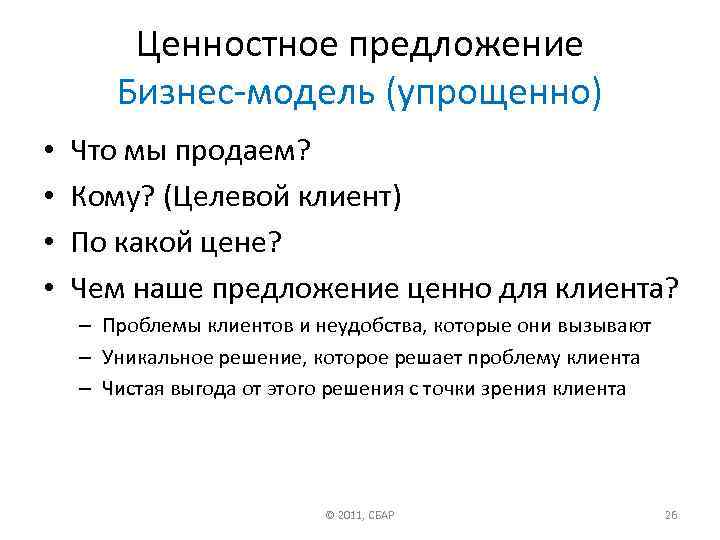 Ценностное предложение
Бизнес-модель (упрощенно)

• Что мы продаем?
• Кому? (Целевой клиент)
• По какой цене?
• Чем наше предложение ценно для клиента?
– Проблемы клиентов и неудобства, которые они вызывают
– Уникальное решение, которое решает проблему клиента
– Чистая выгода от этого решения с точки зрения клиента

© 2011, СБАР

26